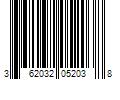 3 62032 05203 8